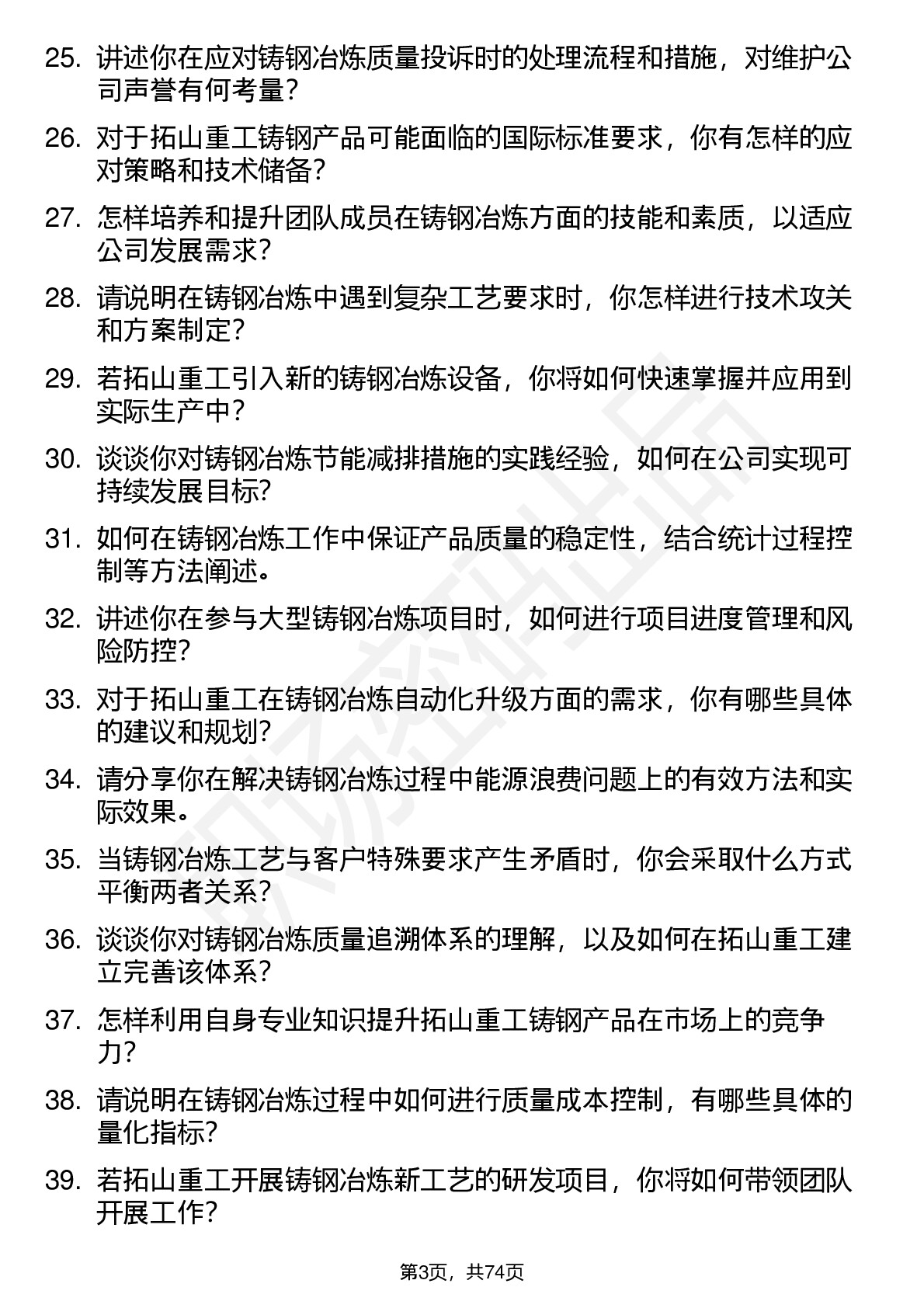 25. 讲述你在应对铸钢冶炼质量投诉时的处理流程和措施，对维护公司声誉有何考量？

26. 对于拓山重工铸钢产品可能面临的国际标准要求，你有怎样的应对策略和技术储备？

27. 怎样培养和提升团队成员在铸钢冶炼方面的技能和素质，以适应公司发展需求？

28. 请说明在铸钢冶炼中遇到复杂工艺要求时，你怎样进行技术攻关和方案制定？

29. 若拓山重工引入新的铸钢冶炼设备，你将如何快速掌握并应用到实际生产中？

30. 谈谈你对铸钢冶炼节能减排措施的实践经验，如何在公司实现可持续发展目标？

31. 如何在铸钢冶炼工作中保证产品质量的稳定性，结合统计过程控制等方法阐述。

32. 讲述你在参与大型铸钢冶炼项目时，如何进行项目进度管理和风险防控？

33. 对于拓山重工在铸钢冶炼自动化升级方面的需求，你有哪些具体的建议和规划？

34. 请分享你在解决铸钢冶炼过程中能源浪费问题上的有效方法和实际效果。

35. 当铸钢冶炼工艺与客户特殊要求产生矛盾时，你会采取什么方式平衡两者关系？

36. 谈谈你对铸钢冶炼质量追溯体系的理解，以及如何在拓山重工建立完善该体系？

37. 怎样利用自身专业知识提升拓山重工铸钢产品在市场上的竞争力？

38. 请说明在铸钢冶炼过程中如何进行质量成本控制，有哪些具体的量化指标？

39. 若拓山重工开展铸钢冶炼新工艺的研发项目，你将如何带领团队开展工作？

第3页，共74页